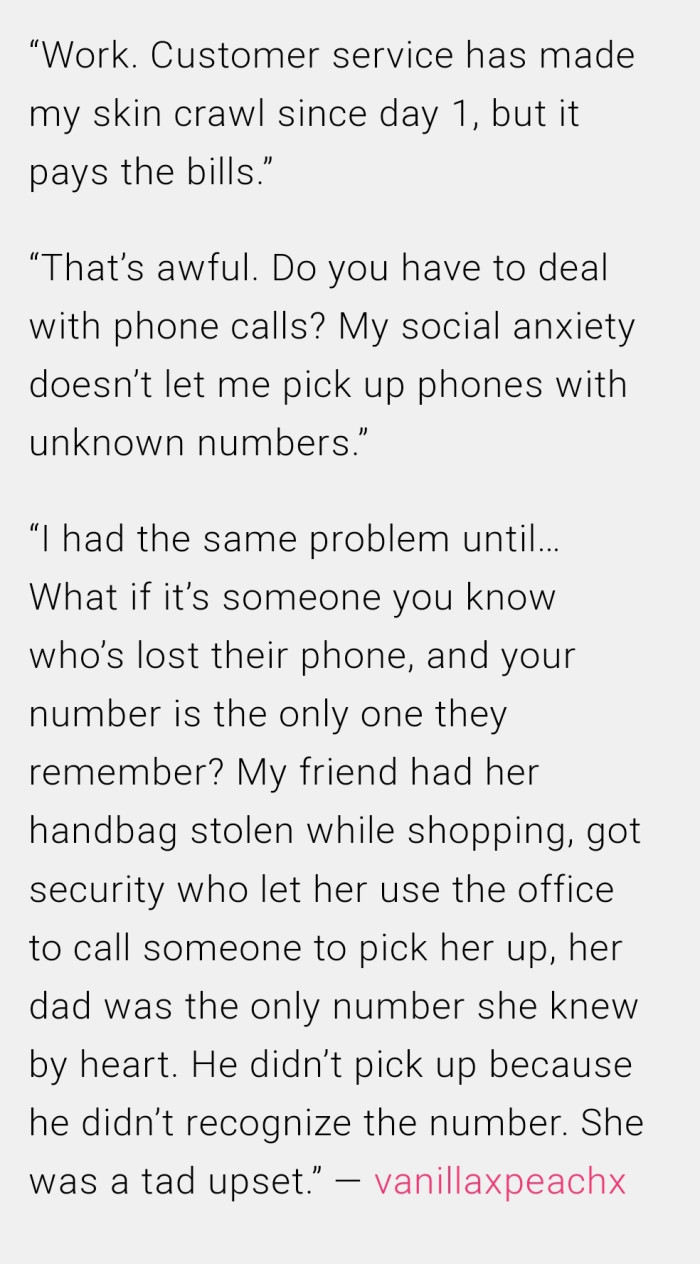 “Work. Customer service has made my skin crawl since day 1, but it pays the bills.”

“That’s awful. Do you have to deal with phone calls? My social anxiety doesn’t let me pick up phones with unknown numbers.”

“I had the same problem until… What if it’s someone you know who’s lost their phone, and your number is the only one they remember? My friend had her handbag stolen while shopping, got security who let her use the office to call someone to pick her up, her dad was the only number she knew by heart. He didn’t pick up because he didn’t recognize the number. She was a tad upset.” — vanillaxpeachx